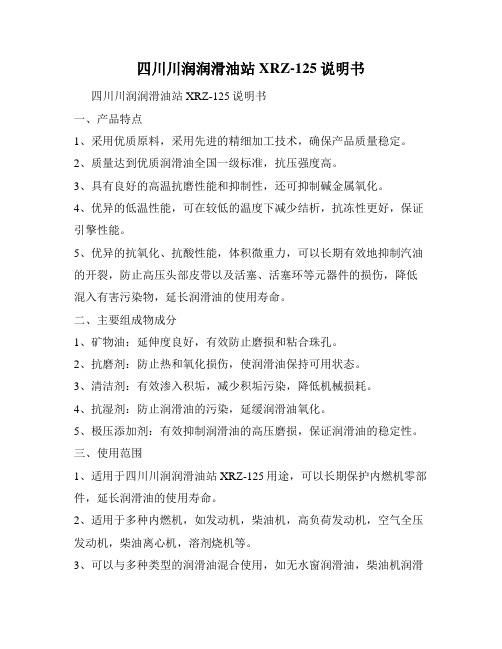 四川川润润滑油站 XRZ-125 说明书

四川川润润滑油站 XRZ-125 说明书

一、产品特点

1、采用优质原料，采用先进的精细加工技术，确保产品质量稳定。

2、质量达到优质润滑油全国一级标准，抗压强度高。

3、具有良好的高温抗磨性能和抑制性，还可抑制碱金属氧化。

4、优异的低温性能，可在较低的温度下减少结析，抗冻性更好，保证引擎性能。

5、优异的抗氧化、抗酸性能，体积微重力，可以长期有效地抑制汽油的开裂，防止高压头部皮带以及活塞、活塞环等元器件的损伤，降低混入有害污染物，延长润滑油的使用寿命。

二、主要组成物成分

1、矿物油：延伸度良好，有效防止磨损和粘合珠孔。

2、抗磨剂：防止热和氧化损伤，使润滑油保持可用状态。

3、清洁剂：有效渗入积垢，减少积垢污染，降低机械损耗。

4、抗湿剂：防止润滑油的污染，延缓润滑油氧化。

5、极压添加剂：有效抑制润滑油的高压磨损，保证润滑油的稳定性。

三、使用范围

1、适用于四川川润润滑油站 XRZ-125 用途，可以长期保护内燃机零部件，延长润滑油的使用寿命。

2、适用于多种内燃机，如发动机，柴油机，高负荷发动机，空气全压发动机，柴油离心机，溶剂烧机等。

3、可以与多种类型的润滑油混合使用，如无水窗润滑油，柴油机润滑